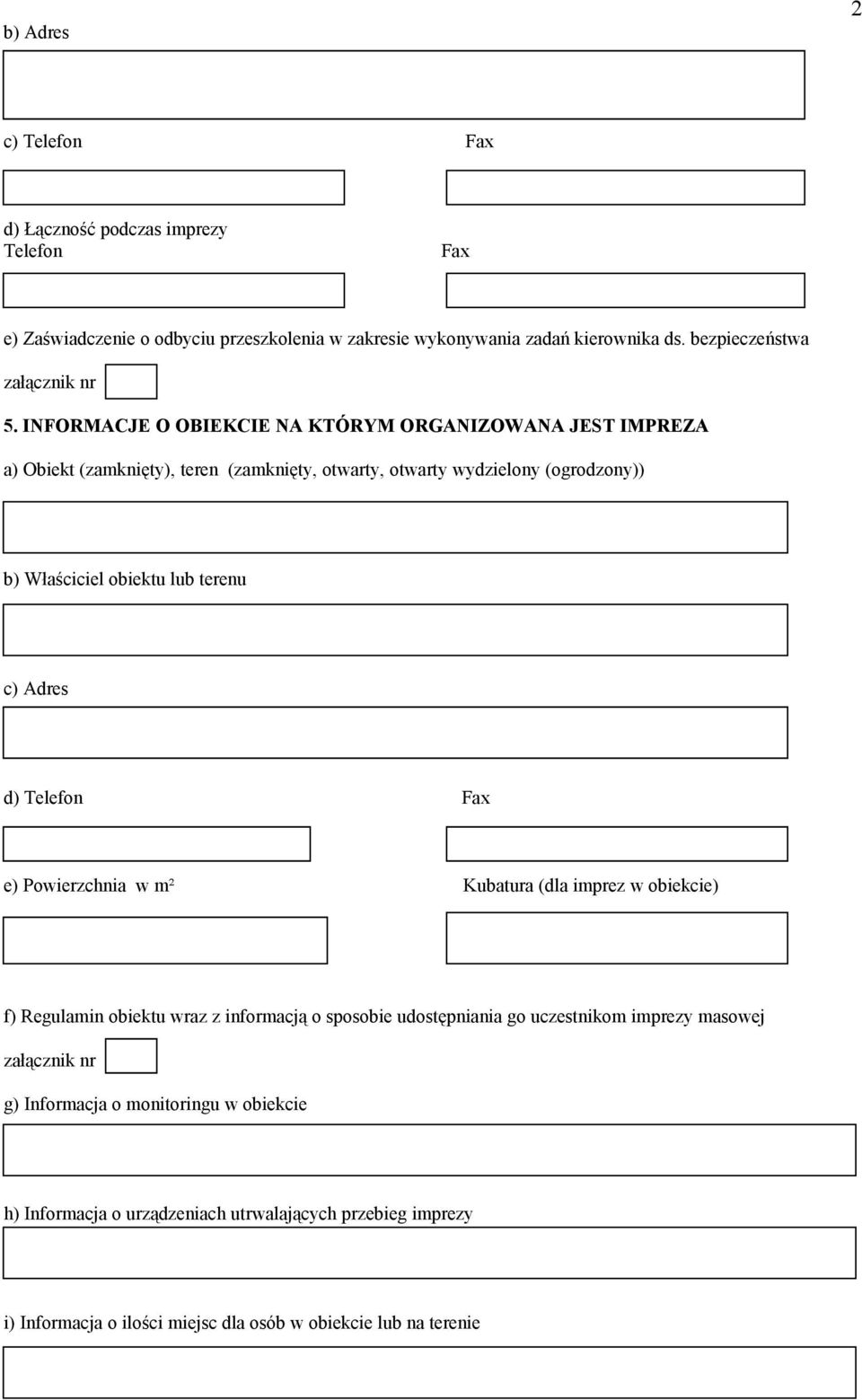 2

b) Adres

c) Telefon

Fax

d) Łączność podczas imprezy
Telefon

Fax

e) Zaświadczenie o odbyciu przeszkolenia w zakresie wykonywania zadań kierownika ds. bezpieczeństwa

załącznik nr

5. INFORMACJE O OBIEKCIE NA KTÓRYM ORGANIZOWANA JEST IMPREZA

a) Obiekt (zamknięty), teren (zamknięty, otwarty, otwarty wydzielony (ogrodzony))

b) Właściciel obiektu lub terenu

c) Adres

d) Telefon

Fax

e) Powierzchnia w $m^2$

Kubatura (dla imprez w obiekcie)

f) Regulamin obiektu wraz z informacją o sposobie udostępniania go uczestnikom imprezy masowej

załącznik nr

g) Informacja o monitoringu w obiekcie

h) Informacja o urządzeniach utrwalających przebieg imprezy

i) Informacja o ilości miejsc dla osób w obiekcie lub na terenie